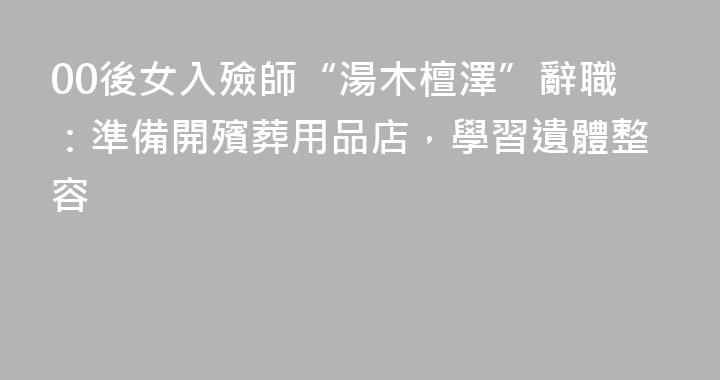 00後女入殮師“湯木檀澤”辭職：準備開殯葬用品店，學習遺體整容